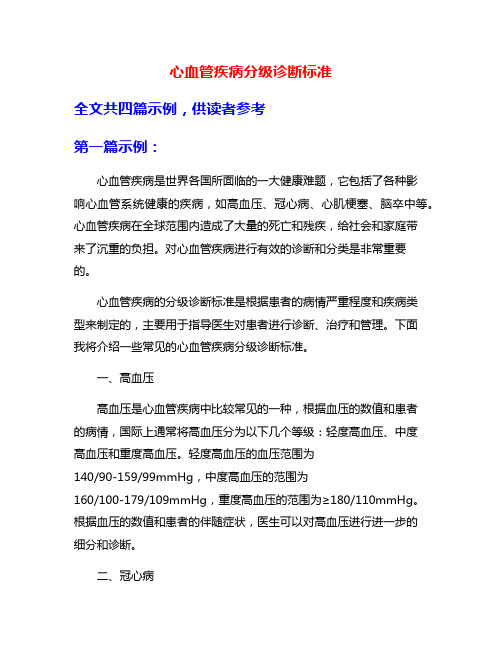 心血管疾病分级诊断标准

全文共四篇示例，供读者参考

第一篇示例：

心血管疾病是世界各国所面临的一大健康难题，它包括了各种影响心血管系统健康的疾病，如高血压、冠心病、心肌梗塞、脑卒中等。心血管疾病在全球范围内造成了大量的死亡和残疾，给社会和家庭带来了沉重的负担。对心血管疾病进行有效的诊断和分类是非常重要的。

心血管疾病的分级诊断标准是根据患者的病情严重程度和疾病类型来制定的，主要用于指导医生对患者进行诊断、治疗和管理。下面我将介绍一些常见的心血管疾病分级诊断标准。

一、高血压

高血压是心血管疾病中比较常见的一种，根据血压的数值和患者的病情，国际上通常将高血压分为以下几个等级：轻度高血压、中度高血压和重度高血压。轻度高血压的血压范围为140/90-159/99mmHg，中度高血压的范围为160/100-179/109mmHg，重度高血压的范围为≥180/110mmHg。根据血压的数值和患者的伴随症状，医生可以对高血压进行进一步的细分和诊断。

二、冠心病